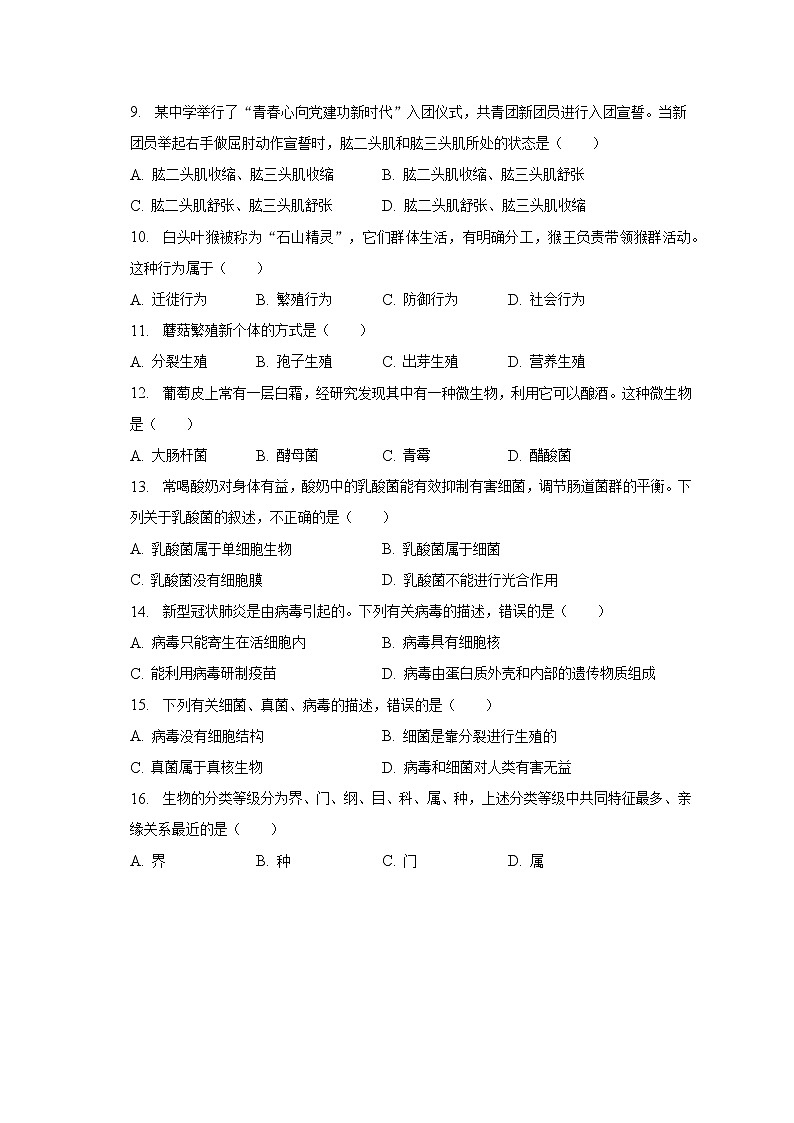 9. 某中学举行了“青春心向党建功新时代”入团仪式，共青团新团员进行入团宣誓。当新团员举起右手做屈肘动作宣誓时，肱二头肌和肱三头肌所处的状态是（　　）

A. 肱二头肌收缩、肱三头肌收缩　　B. 肱二头肌收缩、肱三头肌舒张

C. 肱二头肌舒张、肱三头肌舒张　　D. 肱二头肌舒张、肱三头肌收缩

10. 白头叶猴被称为“石山精灵”，它们群体生活，有明确分工，猴王负责带领猴群活动。这种行为属于（　　）

A. 迁徙行为　　B. 繁殖行为　　C. 防御行为　　D. 社会行为

11. 蘑菇繁殖新个体的方式是（　　）

A. 分裂生殖　　B. 孢子生殖　　C. 出芽生殖　　D. 营养生殖

12. 葡萄皮上常有一层白霜，经研究发现其中有一种微生物，利用它可以酿酒。这种微生物是（　　）

A. 大肠杆菌　　B. 酵母菌　　C. 青霉　　D. 醋酸菌

13. 常喝酸奶对身体有益，酸奶中的乳酸菌能有效抑制有害细菌，调节肠道菌群的平衡。下列关于乳酸菌的叙述，不正确的是（　　）

A. 乳酸菌属于单细胞生物　　B. 乳酸菌属于细菌

C. 乳酸菌没有细胞膜　　D. 乳酸菌不能进行光合作用

14. 新型冠状肺炎是由病毒引起的。下列有关病毒的描述，错误的是（　　）

A. 病毒只能寄生在活细胞内　　B. 病毒具有细胞核

C. 能利用病毒研制疫苗　　D. 病毒由蛋白质外壳和内部的遗传物质组成

15. 下列有关细菌、真菌、病毒的描述，错误的是（　　）

A. 病毒没有细胞结构　　B. 细菌是靠分裂进行生殖的

C. 真菌属于真核生物　　D. 病毒和细菌对人类有害无益

16. 生物的分类等级分为界、门、纲、目、科、属、种，上述分类等级中共同特征最多、亲缘关系最近的是（　　）

A. 界　　B. 种　　C. 门　　D. 属